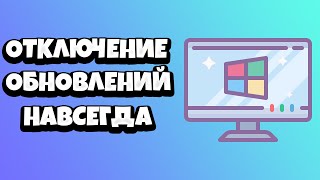 ОТКЛЮЧЕНИЕ
ОБНОВЛЕНИЙ
НАВСЕГДА